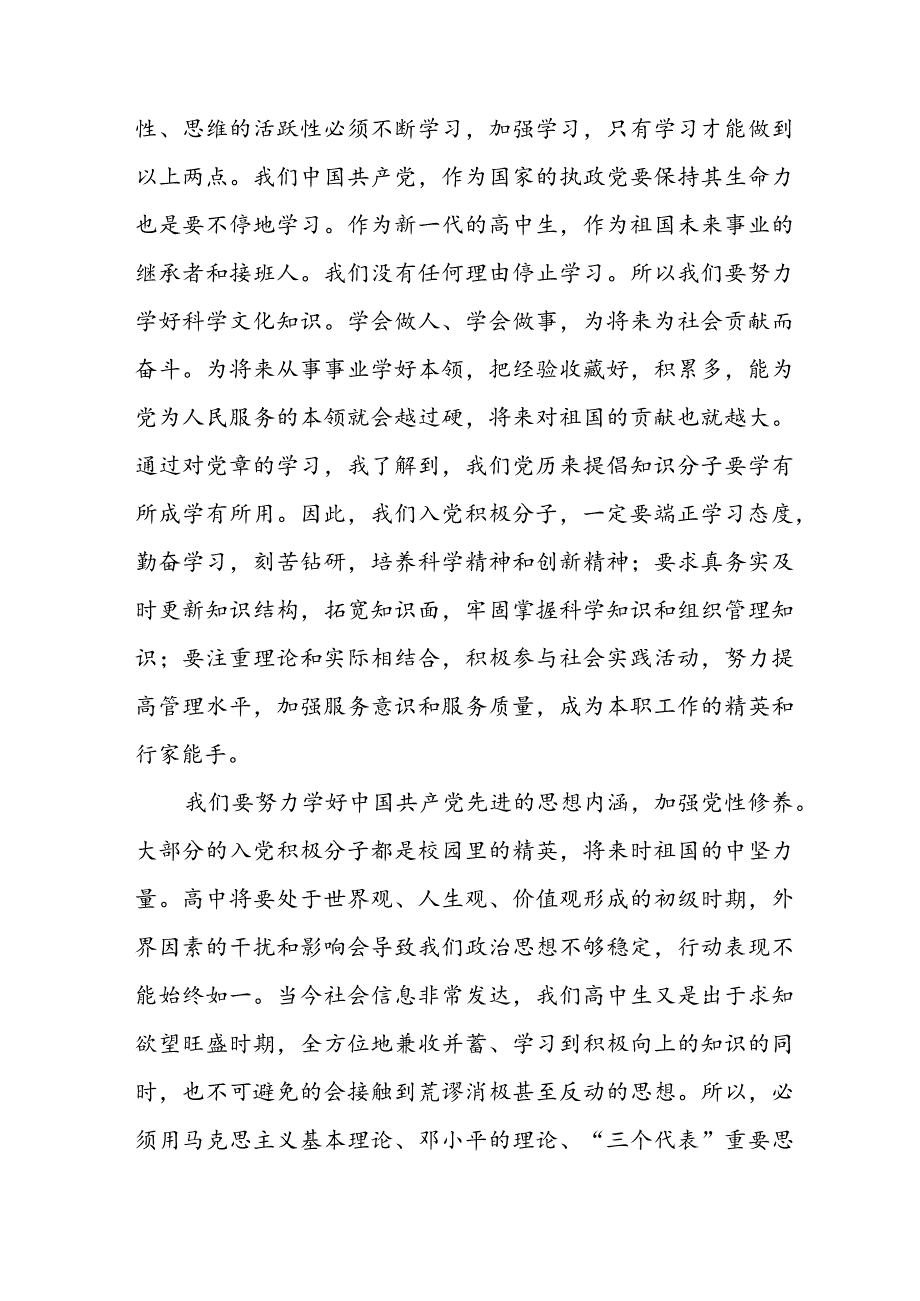 性、思维的活跃性必须不断学习，加强学习，只有学习才能做到以上两点。我们中国共产党，作为国家的执政党要保持其生命力也是要不停地学习。作为新一代的高中生，作为祖国未来事业的继承者和接班人。我们没有任何理由停止学习。所以我们要努力学好科学文化知识。学会做人、学会做事，为将来为社会贡献而奋斗。为将来从事事业学好本领，把经验收藏好，积累多，能为党为人民服务的本领就会越过硬，将来对祖国的贡献也就越大。通过对党章的学习，我了解到，我们党历来提倡知识分子要学有所成学有所用。因此，我们入党积极分子，一定要端正学习态度，勤奋学习，刻苦钻研，培养科学精神和创新精神；要求真务实及时更新知识结构，拓宽知识面，牢固掌握科学知识和组织管理知识；要注重理论和实际相结合，积极参与社会实践活动，努力提高管理水平，加强服务意识和服务质量，成为本职工作的精英和行家能手。

我们要努力学好中国共产党先进的思想内涵，加强党性修养。大部分的入党积极分子都是校园里的精英，将来时祖国的中坚力量。高中将要处于世界观、人生观、价值观形成的初级时期，外界因素的干扰和影响会导致我们政治思想不够稳定，行动表现不能始终如一。当今社会信息非常发达，我们高中生又是出于求知欲望旺盛时期，全方位地兼收并蓄、学习到积极向上的知识的同时，也不可避免的会接触到荒谬消极甚至反动的思想。所以，必须用马克思主义基本理论、邓小平的理论、“三个代表”重要思